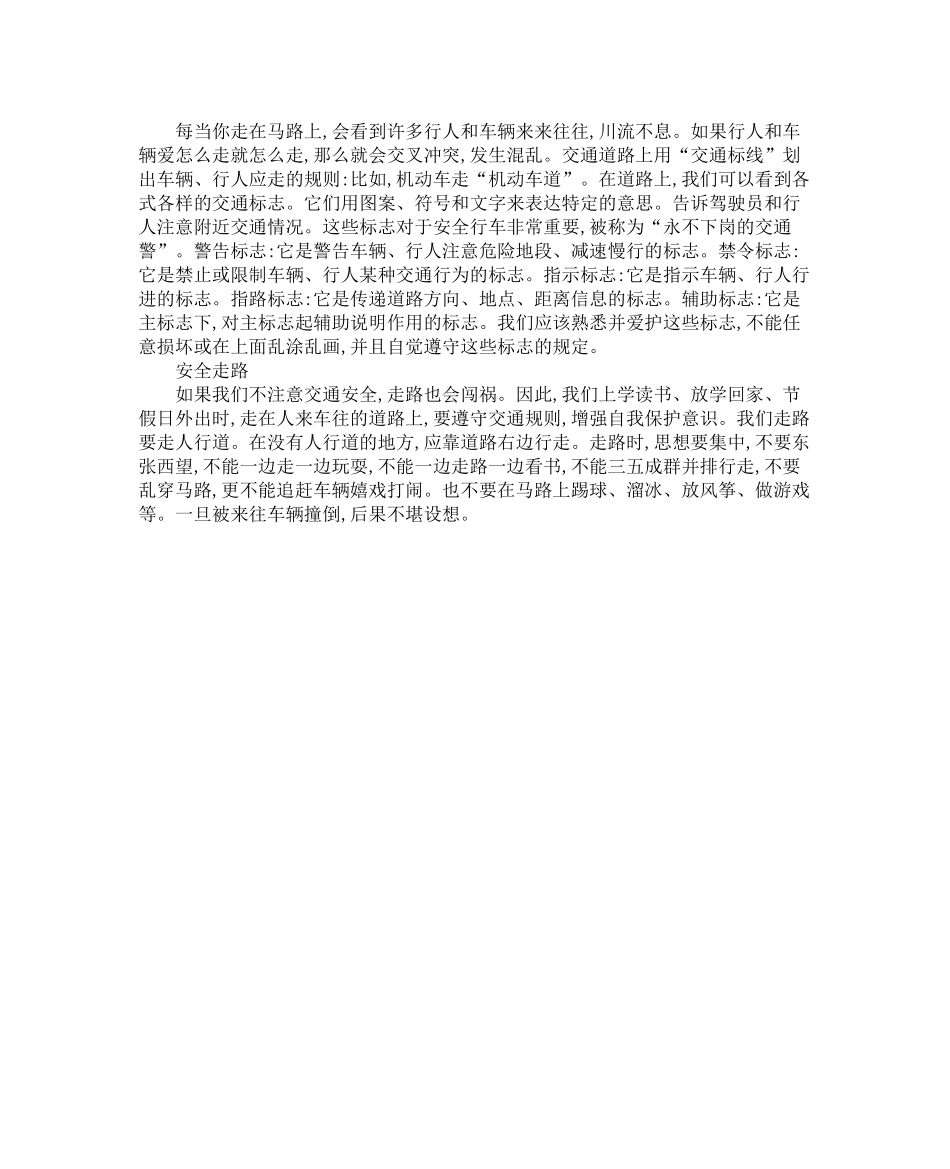 每当你走在马路上,会看到许多行人和车辆来来往往,川流不息。如果行人和车辆爱怎么走就怎么走,那么就会交叉冲突,发生混乱。交通道路上用“交通标线”划出车辆、行人应走的规则:比如,机动车走“机动车道”。在道路上,我们可以看到各式各样的交通标志。它们用图案、符号和文字来表达特定的意思。告诉驾驶员和行人注意附近交通情况。这些标志对于安全行车非常重要,被称为“永不下岗的交通警”。警告标志:它是警告车辆、行人注意危险地段、减速慢行的标志。禁令标志:它是禁止或限制车辆、行人某种交通行为的标志。指示标志:它是指示车辆、行人行进的标志。指路标志:它是传递道路方向、地点、距离信息的标志。辅助标志:它是主标志下,对主标志起辅助说明作用的标志。我们应该熟悉并爱护这些标志,不能任意损坏或在上面乱涂乱画,并且自觉遵守这些标志的规定。

安全走路

如果我们不注意交通安全,走路也会闯祸。因此,我们上学读书、放学回家、节假日外出时,走在人来车往的道路上,要遵守交通规则,增强自我保护意识。我们走路要走人行道。在没有人行道的地方,应靠道路右边行走。走路时,思想要集中,不要东张西望,不能一边走一边玩耍,不能一边走路一边看书,不能三五成群并排行走,不要乱穿马路,更不能追赶车辆嬉戏打闹。也不要在马路上踢球、溜冰、放风筝、做游戏等。一旦被来往车辆撞倒,后果不堪设想。